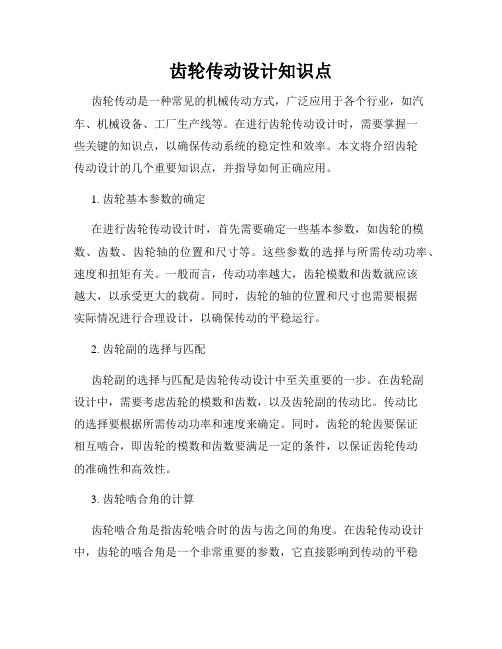 齿轮传动设计知识点

齿轮传动是一种常见的机械传动方式，广泛应用于各个行业，如汽车、机械设备、工厂生产线等。在进行齿轮传动设计时，需要掌握一些关键的知识点，以确保传动系统的稳定性和效率。本文将介绍齿轮传动设计的几个重要知识点，并指导如何正确应用。

1. 齿轮基本参数的确定

在进行齿轮传动设计时，首先需要确定一些基本参数，如齿轮的模数、齿数、齿轮轴的位置和尺寸等。这些参数的选择与所需传动功率、速度和扭矩有关。一般而言，传动功率越大，齿轮模数和齿数就应该越大，以承受更大的载荷。同时，齿轮的轴的位置和尺寸也需要根据实际情况进行合理设计，以确保传动的平稳运行。

2. 齿轮副的选择与匹配

齿轮副的选择与匹配是齿轮传动设计中至关重要的一步。在齿轮副设计中，需要考虑齿轮的模数和齿数，以及齿轮副的传动比。传动比的选择要根据所需传动功率和速度来确定。同时，齿轮的轮齿要保证相互啮合，即齿轮的模数和齿数要满足一定的条件，以保证齿轮传动的准确性和高效性。

3. 齿轮啮合角的计算

齿轮啮合角是指齿轮啮合时的齿与齿之间的角度。在齿轮传动设计中，齿轮的啮合角是一个非常重要的参数，它直接影响到传动的平稳